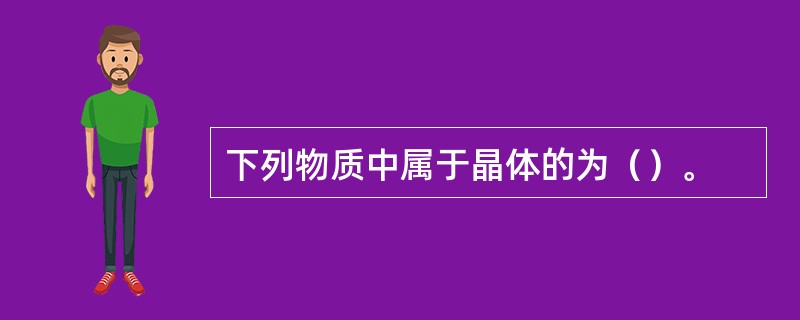 下列物质中属于晶体的为（）。